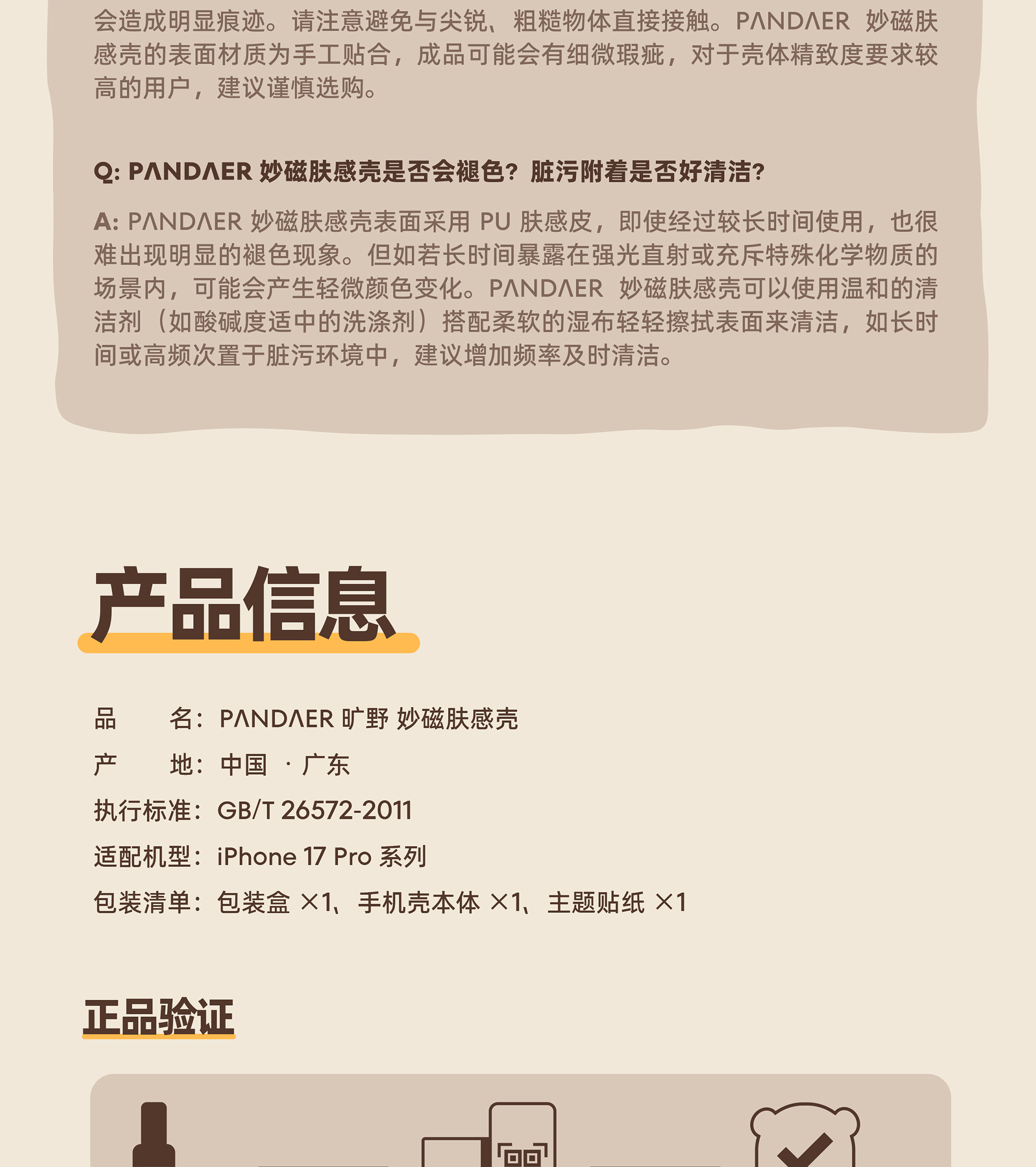 会造成明显痕迹。请注意避免与尖锐、粗糙物体直接接触。PANDAER 妙磁肤感壳的表面材质为手工贴合，成品可能会有细微瑕疵，对于壳体精致度要求较高的用户，建议谨慎选购。

Q: PANDAER 妙磁肤感壳是否会褪色？脏污附着是否好清洁？

A: PANDAER 妙磁肤感壳表面采用 PU 肤感皮，即使经过较长时间使用，也很难出现明显的褪色现象。但如若长时间暴露在强光直射或充斥特殊化学物质的场景内，可能会产生轻微颜色变化。PANDAER 妙磁肤感壳可以使用温和的清洁剂（如酸碱度适中的洗涤剂）搭配柔软的湿布轻轻擦拭表面来清洁，如长时间或高频次置于脏污环境中，建议增加频率及时清洁。

产品信息

品　　名：PANDAER 旷野 妙磁肤感壳

产　　地：中国 · 广东

执行标准：GB/T 26572-2011

适配机型：iPhone 17 Pro 系列

包装清单：包装盒 ×1、手机壳本体 ×1、主题贴纸 ×1

正品验证